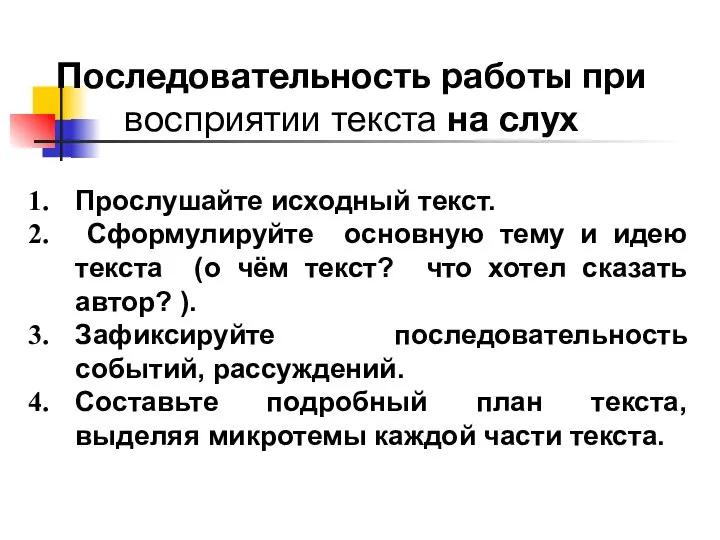 Последовательность работы при восприятии текста на слух

1. Прослушайте исходный текст.
2. Сформулируйте основную тему и идею текста (о чём текст? что хотел сказать автор? ).
3. Зафиксируйте последовательность событий, рассуждений.
4. Составьте подробный план текста, выделяя микротемы каждой части текста.